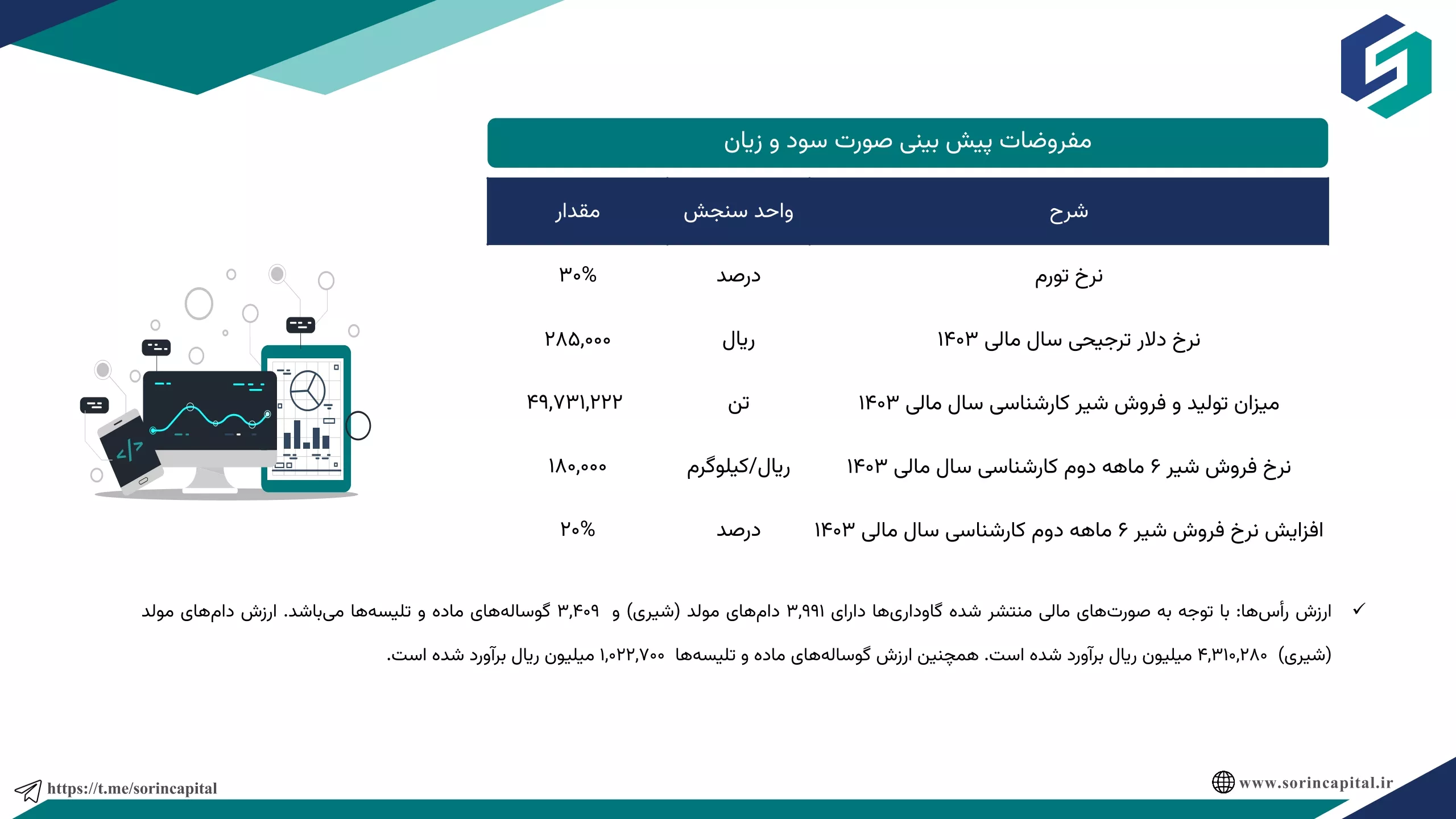 مفروضات پیش بینی صورت سود و زیان

| شرح | واحد سنجش | مقدار |
|---|---|---|
| نرخ تورم | درصد | ۳۰% |
| نرخ دلار ترجیحی سال مالی ۱۴۰۳ | ریال | ۲۸۵,۰۰۰ |
| میزان تولید و فروش شیر کارشناسی سال مالی ۱۴۰۳ | تن | ۴۹,۷۳۱,۲۲۲ |
| نرخ فروش شیر ۶ ماهه دوم کارشناسی سال مالی ۱۴۰۳ | ریال/کیلوگرم | ۱۸۰,۰۰۰ |
| افزایش نرخ فروش شیر ۶ ماهه دوم کارشناسی سال مالی ۱۴۰۳ | درصد | ۲۰% |

✓ ارزش رأس‌ها: با توجه به صورت‌های مالی منتشر شده گاوداری‌ها دارای ۳,۹۹۱ دام‌های مولد (شیری) و ۳,۴۰۹ گوساله‌های ماده و تلیسه‌ها می‌باشد. ارزش دام‌های مولد (شیری) ۴,۳۱۰,۲۸۰ میلیون ریال برآورد شده است. همچنین ارزش گوساله‌های ماده و تلیسه‌ها ۱,۰۲۲,۷۰۰ میلیون ریال برآورد شده است.

https://t.me/sorincapital

www.sorincapital.ir